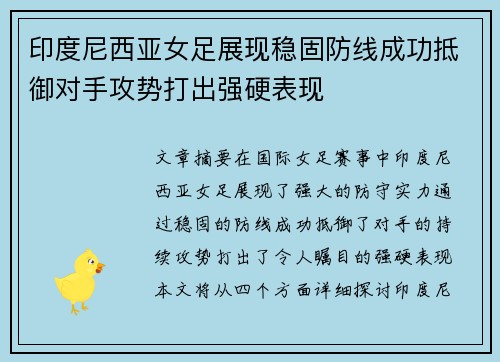 印度尼西亚女足展现稳固防线成功抵御对手攻势打出强硬表现

文章摘要在国际女足赛事中印度尼西亚女足展现了强大的防守实力通过稳固的防线成功抵御了对手的持续攻势打出了令人瞩目的强硬表现本文将从四个方面详细探讨印度尼